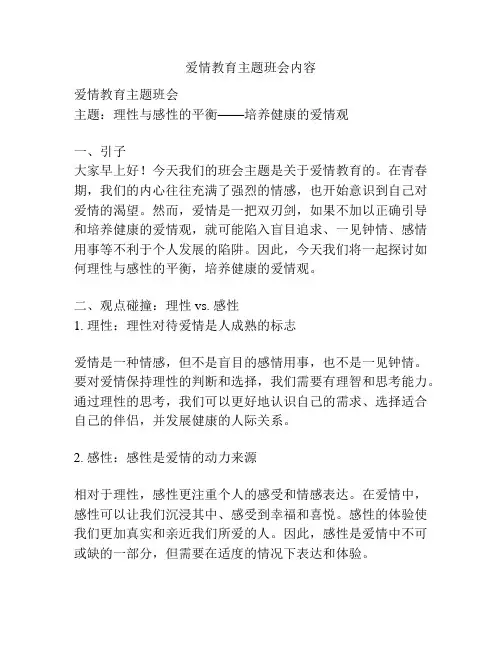 爱情教育主题班会内容

爱情教育主题班会
主题：理性与感性的平衡——培养健康的爱情观

一、引子
大家早上好！今天我们的班会主题是关于爱情教育的。在青春期，我们的内心往往充满了强烈的情感，也开始意识到自己对爱情的渴望。然而，爱情是一把双刃剑，如果不加以正确引导和培养健康的爱情观，就可能陷入盲目追求、一见钟情、感情用事等不利于个人发展的陷阱。因此，今天我们将一起探讨如何理性与感性的平衡，培养健康的爱情观。

二、观点碰撞：理性 vs. 感性
1. 理性：理性对待爱情是人成熟的标志

爱情是一种情感，但不是盲目的感情用事，也不是一见钟情。要对爱情保持理性的判断和选择，我们需要有理智和思考能力。通过理性的思考，我们可以更好地认识自己的需求、选择适合自己的伴侣，并发展健康的人际关系。

2. 感性：感性是爱情的动力来源

相对于理性，感性更注重个人的感受和情感表达。在爱情中，感性可以让我们沉浸其中、感受到幸福和喜悦。感性的体验使我们更加真实和亲近我们所爱的人。因此，感性是爱情中不可或缺的一部分，但需要在适度的情况下表达和体验。